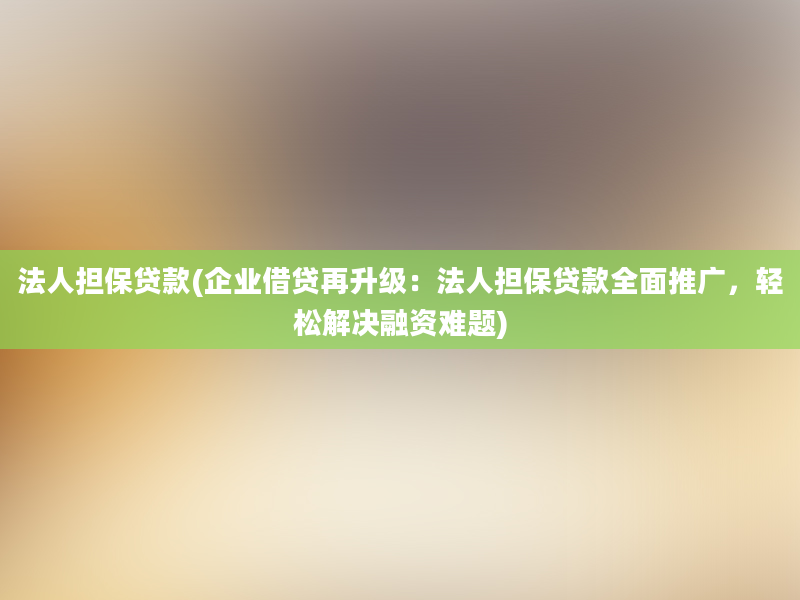 法人担保贷款(企业借贷再升级：法人担保贷款全面推广，轻松解决融资难题)